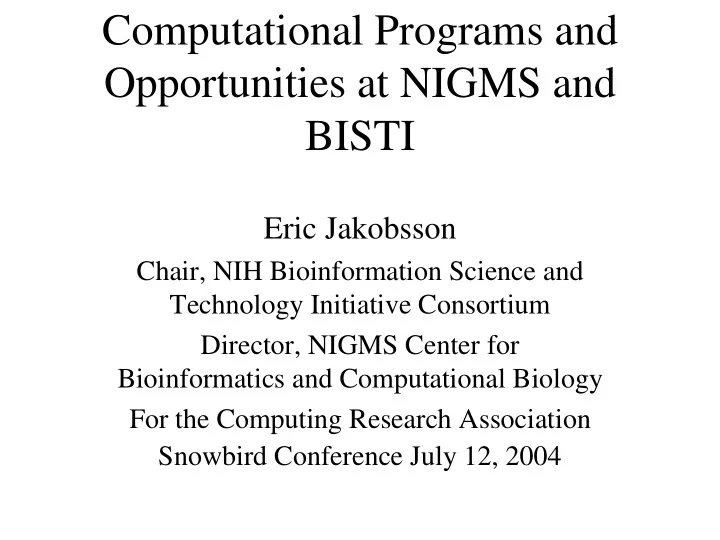 Computational Programs and Opportunities at NIGMS and BISTI

Eric Jakobsson

Chair, NIH Bioinformation Science and Technology Initiative Consortium

Director, NIGMS Center for Bioinformatics and Computational Biology

For the Computing Research Association Snowbird Conference July 12, 2004